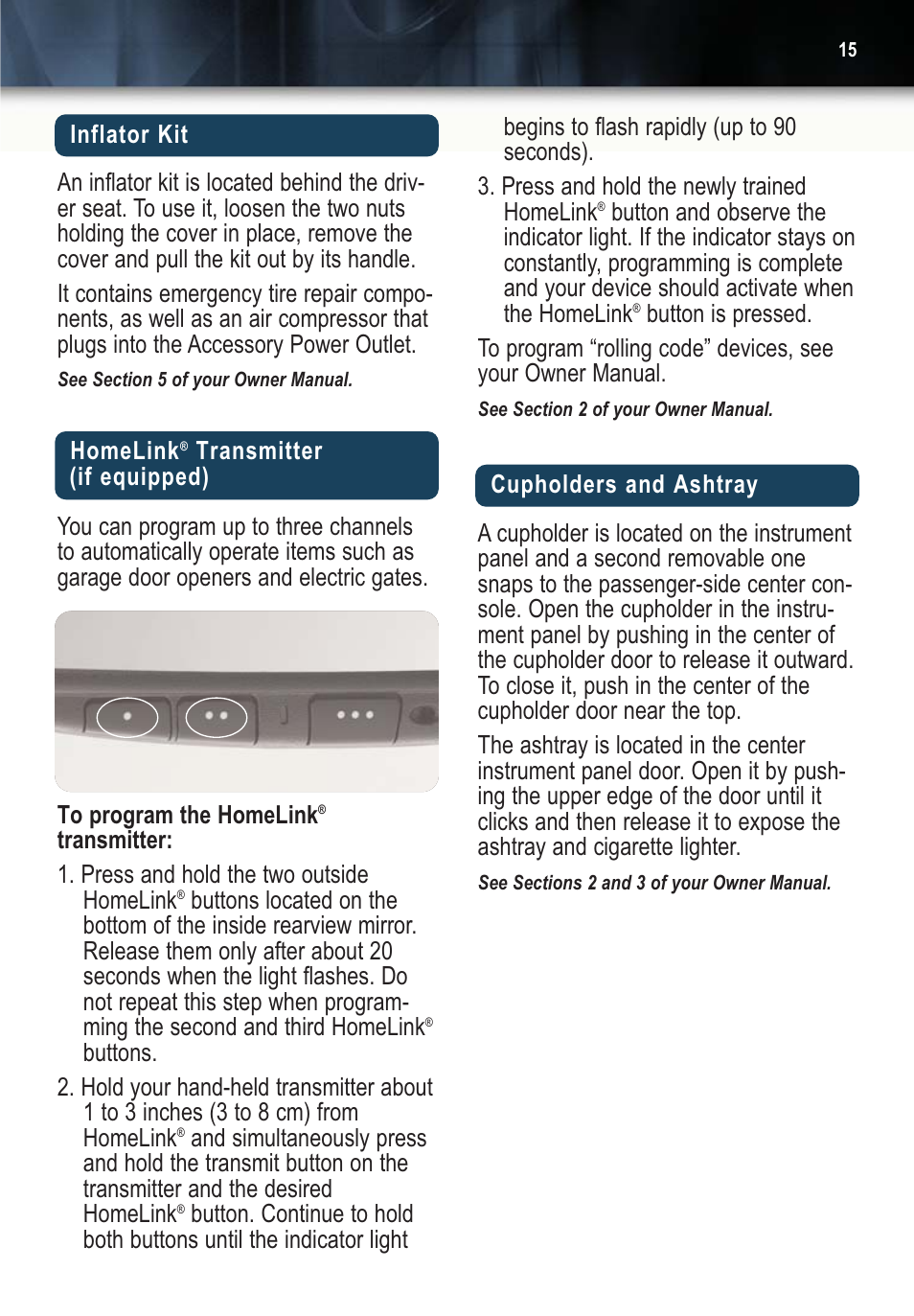 15

Inflator Kit

An inflator kit is located behind the driver seat. To use it, loosen the two nuts holding the cover in place, remove the cover and pull the kit out by its handle.

It contains emergency tire repair components, as well as an air compressor that plugs into the Accessory Power Outlet.

See Section 5 of your Owner Manual.

HomeLink® Transmitter (if equipped)

You can program up to three channels to automatically operate items such as garage door openers and electric gates.

To program the HomeLink® transmitter:

1. Press and hold the two outside HomeLink® buttons located on the bottom of the inside rearview mirror. Release them only after about 20 seconds when the light flashes. Do not repeat this step when programming the second and third HomeLink® buttons.

2. Hold your hand-held transmitter about 1 to 3 inches (3 to 8 cm) from HomeLink® and simultaneously press and hold the transmit button on the transmitter and the desired HomeLink® button. Continue to hold both buttons until the indicator light begins to flash rapidly (up to 90 seconds).

3. Press and hold the newly trained HomeLink® button and observe the indicator light. If the indicator stays on constantly, programming is complete and your device should activate when the HomeLink® button is pressed.

To program “rolling code” devices, see your Owner Manual.

See Section 2 of your Owner Manual.

Cupholders and Ashtray

A cupholder is located on the instrument panel and a second removable one snaps to the passenger-side center console. Open the cupholder in the instrument panel by pushing in the center of the cupholder door to release it outward. To close it, push in the center of the cupholder door near the top.

The ashtray is located in the center instrument panel door. Open it by pushing the upper edge of the door until it clicks and then release it to expose the ashtray and cigarette lighter.

See Sections 2 and 3 of your Owner Manual.